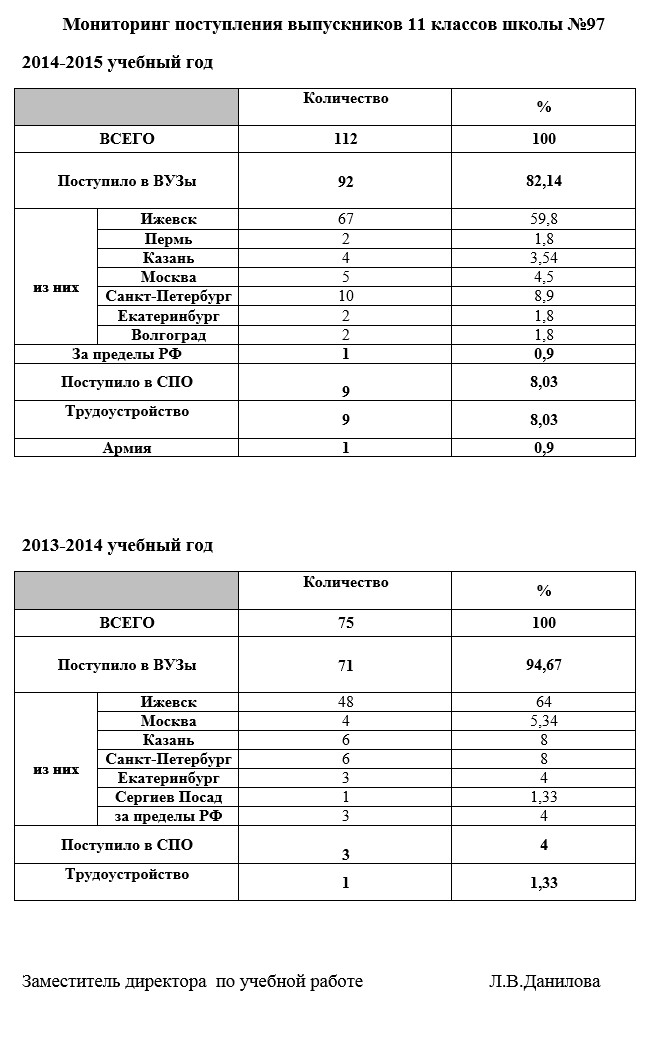 Мониторинг поступления выпускников 11 классов школы №97

2014-2015 учебный год

| | | Количество | % |
|---|---|---|---|
| ВСЕГО | | 112 | 100 |
| Поступило в ВУЗы | | 92 | 82,14 |
| из них | Ижевск | 67 | 59,8 |
| | Пермь | 2 | 1,8 |
| | Казань | 4 | 3,54 |
| | Москва | 5 | 4,5 |
| | Санкт-Петербург | 10 | 8,9 |
| | Екатеринбург | 2 | 1,8 |
| | Волгоград | 2 | 1,8 |
| За пределы РФ | | 1 | 0,9 |
| Поступило в СПО | | 9 | 8,03 |
| Трудоустройство | | 9 | 8,03 |
| Армия | | 1 | 0,9 |

2013-2014 учебный год

| | | Количество | % |
|---|---|---|---|
| ВСЕГО | | 75 | 100 |
| Поступило в ВУЗы | | 71 | 94,67 |
| из них | Ижевск | 48 | 64 |
| | Москва | 4 | 5,34 |
| | Казань | 6 | 8 |
| | Санкт-Петербург | 6 | 8 |
| | Екатеринбург | 3 | 4 |
| | Сергиев Посад | 1 | 1,33 |
| | за пределы РФ | 3 | 4 |
| Поступило в СПО | | 3 | 4 |
| Трудоустройство | | 1 | 1,33 |

Заместитель директора по учебной работе Л.В.Данилова